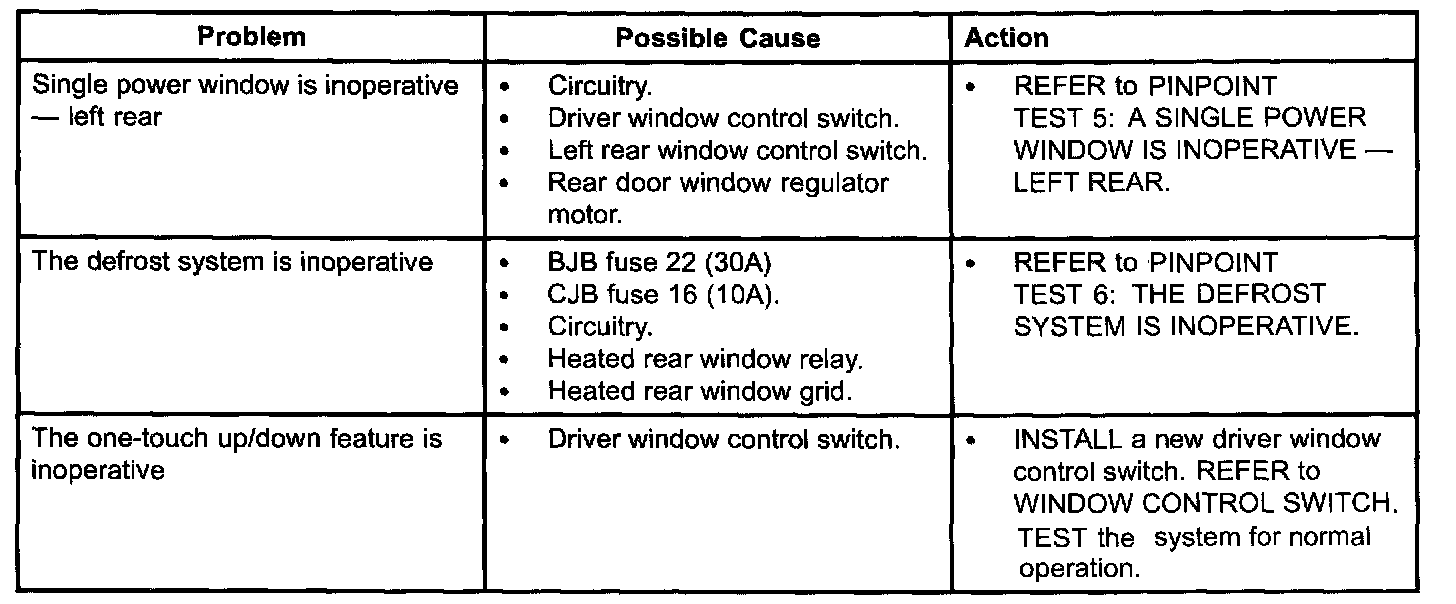 | Problem | Possible Cause | Action |
|---|---|---|
| Single power window is inoperative — left rear | • Circuitry. • Driver window control switch. • Left rear window control switch. • Rear door window regulator motor. | • REFER to PINPOINT TEST 5: A SINGLE POWER WINDOW IS INOPERATIVE — LEFT REAR. |
| The defrost system is inoperative | • BJB fuse 22 (30A) • CJB fuse 16 (10A). • Circuitry. • Heated rear window relay. • Heated rear window grid. | • REFER to PINPOINT TEST 6: THE DEFROST SYSTEM IS INOPERATIVE. |
| The one-touch up/down feature is inoperative | • Driver window control switch. | • INSTALL a new driver window control switch. REFER to WINDOW CONTROL SWITCH. TEST the system for normal operation. |